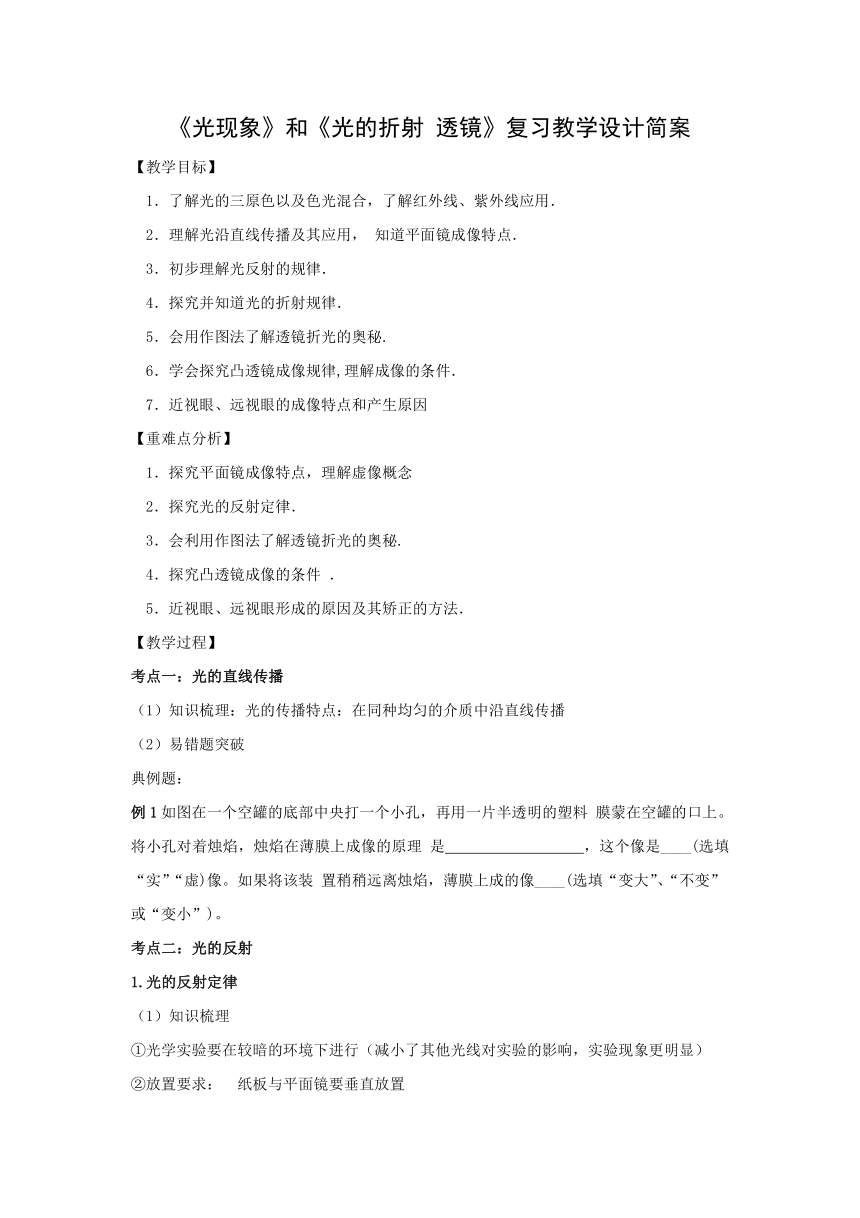 《光现象》和《光的折射 透镜》复习教学设计简案

【教学目标】

1．了解光的三原色以及色光混合，了解红外线、紫外线应用．

2．理解光沿直线传播及其应用， 知道平面镜成像特点．

3．初步理解光反射的规律．

4．探究并知道光的折射规律．

5．会用作图法了解透镜折光的奥秘．

6．学会探究凸透镜成像规律,理解成像的条件．

7．近视眼、远视眼的成像特点和产生原因

【重难点分析】

1．探究平面镜成像特点，理解虚像概念

2．探究光的反射定律．

3．会利用作图法了解透镜折光的奥秘．

4．探究凸透镜成像的条件 ．

5．近视眼、远视眼形成的原因及其矫正的方法．

【教学过程】

考点一：光的直线传播

（1）知识梳理：光的传播特点：在同种均匀的介质中沿直线传播

（2）易错题突破

典例题：

例 1 如图在一个空罐的底部中央打一个小孔，再用一片半透明的塑料 膜蒙在空罐的口上。将小孔对着烛焰，烛焰在薄膜上成像的原理 是__________________，这个像是____(选填“实”“虚)像。如果将该装 置稍稍远离烛焰，薄膜上成的像____(选填“变大”、“不变”或“变小”）。

考点二：光的反射

1.光的反射定律

（1）知识梳理

①光学实验要在较暗的环境下进行（减小了其他光线对实验的影响，实验现象更明显）

②放置要求： 纸板与平面镜要垂直放置